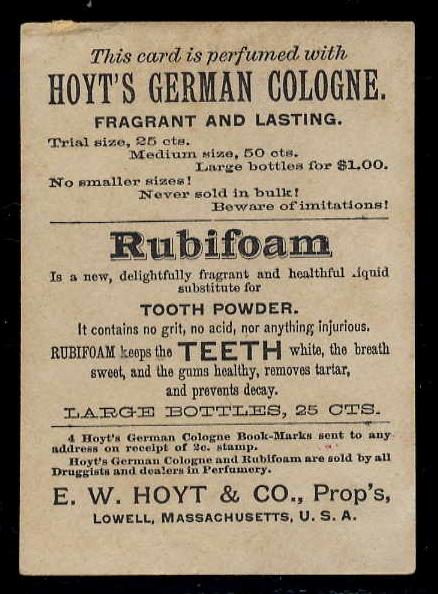 This card is perfumed with
HOYT'S GERMAN COLOGNE.
FRAGRANT AND LASTING.

Trial size, 25 cts.
Medium size, 50 cts.
Large bottles for $1.00.
No smaller sizes!
Never sold in bulk!
Beware of imitations!

Rubifoam

Is a new, delightfully fragrant and healthful liquid substitute for
TOOTH POWDER.
It contains no grit, no acid, nor anything injurious.
RUBIFOAM keeps the TEETH white, the breath sweet, and the gums healthy, removes tartar, and prevents decay.
LARGE BOTTLES, 25 CTS.

4 Hoyt's German Cologne Book-Marks sent to any address on receipt of 2c. stamp.
Hoyt's German Cologne and Rubifoam are sold by all Druggists and dealers in Perfumery.

E. W. HOYT & CO., Prop's,
LOWELL, MASSACHUSETTS, U. S. A.